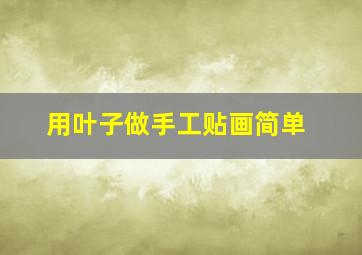 用叶子做手工贴画简单